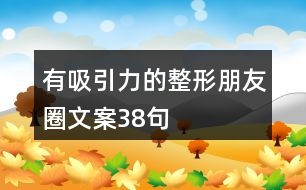 有吸引力的整形朋友圈文案38句